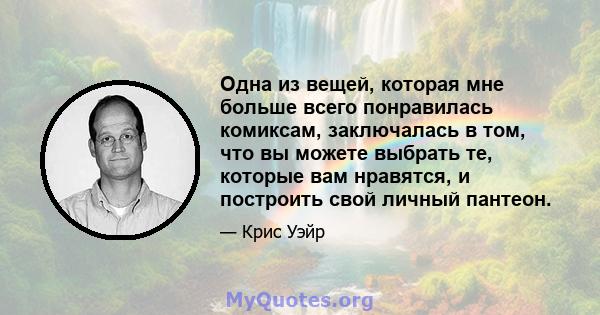 Одна из вещей, которая мне больше всего понравилась комиксам, заключалась в том, что вы можете выбрать те, которые вам нравятся, и построить свой личный пантеон.

— Крис Уэйр

MyQuotes.org